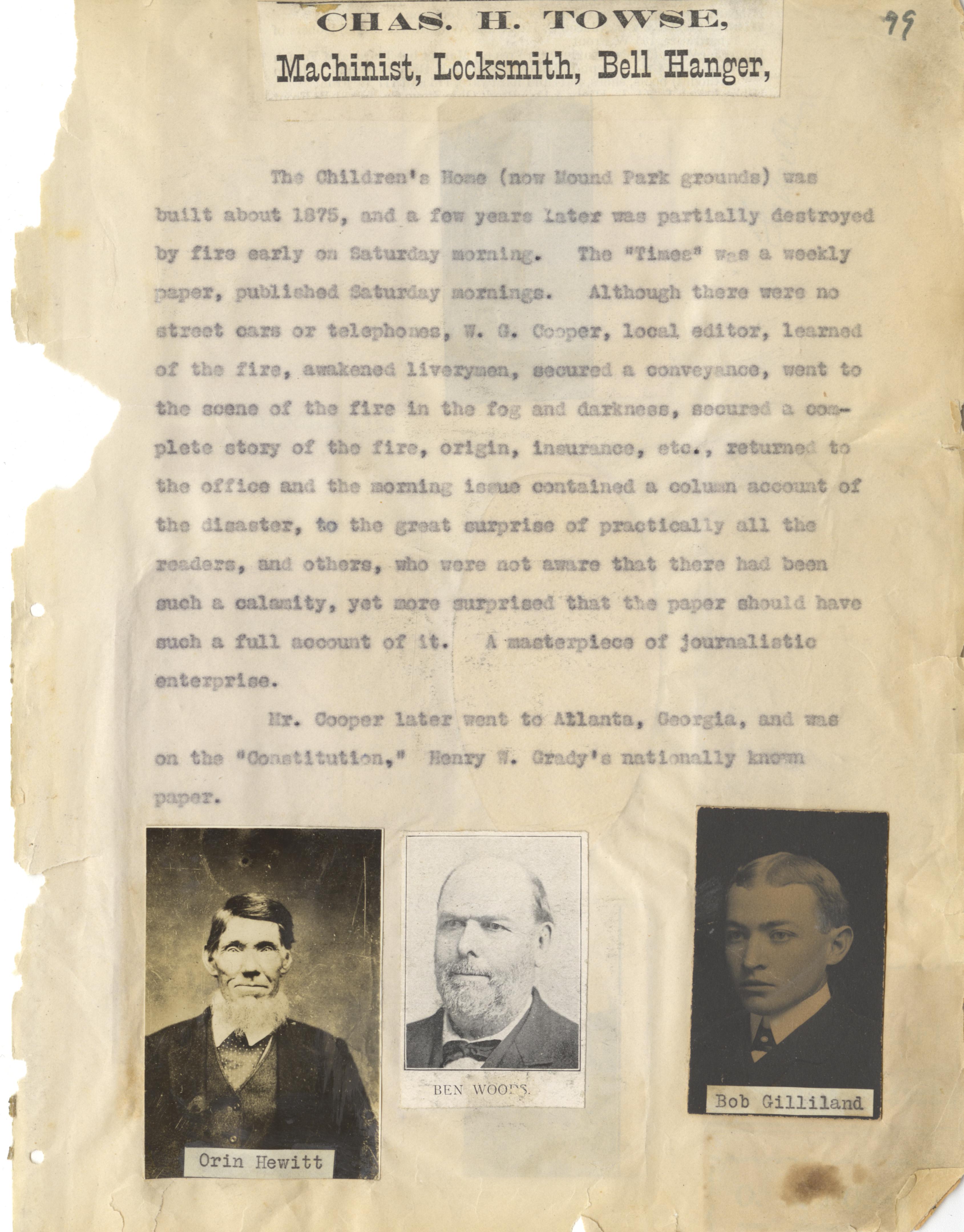 CHAS. H. TOWSE,
Machinist, Locksmith, Bell Hanger,

99

The Children's Home (now Mound Park grounds) was built about 1875, and a few years later was partially destroyed by fire early on Saturday morning. The "Times" was a weekly paper, published Saturday mornings. Although there were no street cars or telephones, W. G. Cooper, local editor, learned of the fire, awakened liverymen, secured a conveyance, went to the scene of the fire in the fog and darkness, secured a complete story of the fire, origin, insurance, etc., returned to the office and the morning issue contained a column account of the disaster, to the great surprise of practically all the readers, and others, who were not aware that there had been such a calamity, yet more surprised that the paper should have such a full account of it. A masterpiece of journalistic enterprise.

Mr. Cooper later went to Atlanta, Georgia, and was on the "Constitution," Henry W. Grady's nationally known paper.

Orin Hewitt

BEN WOODS.

Bob Gilliland